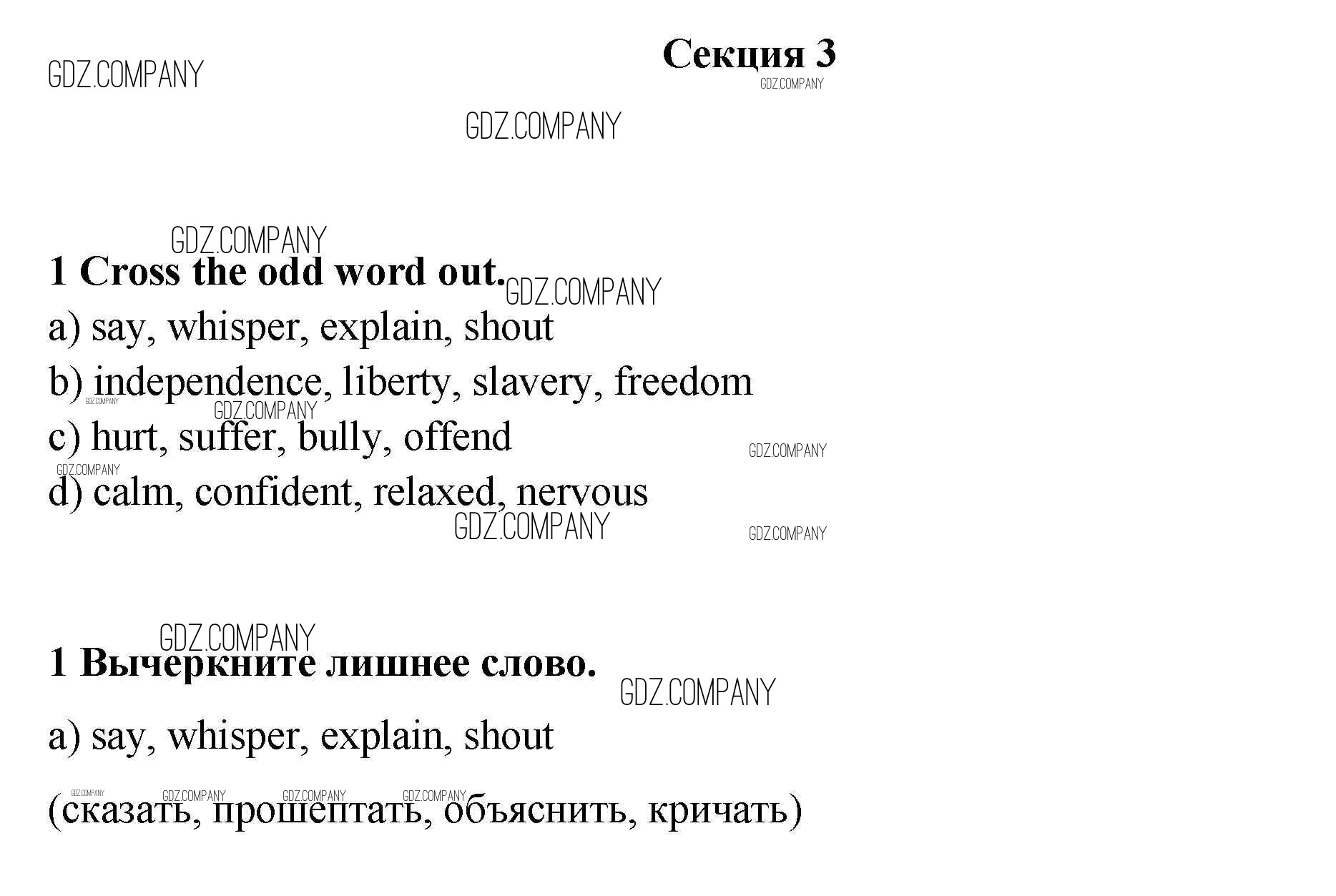 Секция 3

1 Cross the odd word out.

a) say, whisper, explain, shout

b) independence, liberty, slavery, freedom

c) hurt, suffer, bully, offend

d) calm, confident, relaxed, nervous

1 Вычеркните лишнее слово.

a) say, whisper, explain, shout

(сказать, прошептать, объяснить, кричать)

GDZ.COMPANY